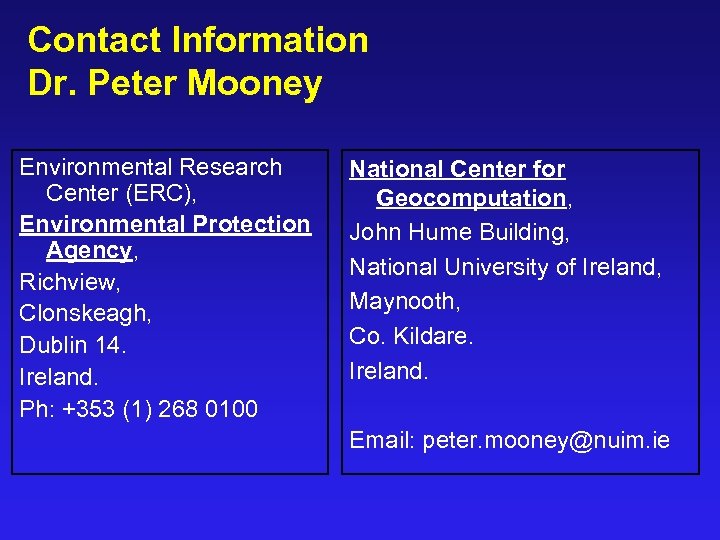 Contact Information
Dr. Peter Mooney

Environmental Research Center (ERC),
Environmental Protection Agency,
Richview,
Clonskeagh,
Dublin 14.
Ireland.
Ph: +353 (1) 268 0100

National Center for Geocomputation,
John Hume Building,
National University of Ireland,
Maynooth,
Co. Kildare.
Ireland.

Email: peter.mooney@nuim.ie